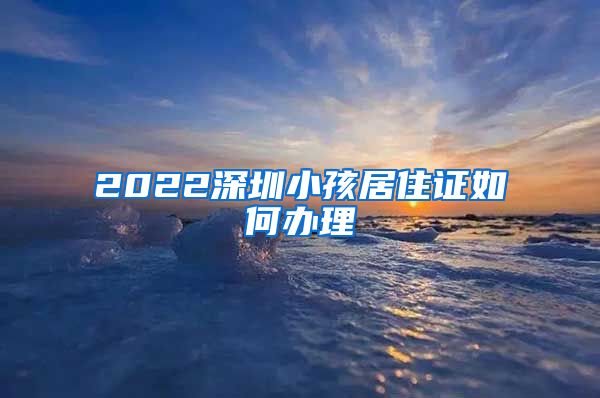 2022深圳小孩居住证如何办理